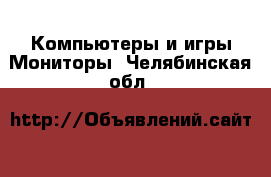 Компьютеры и игры Мониторы  Челябинская обл

http://Объявлений.сайт